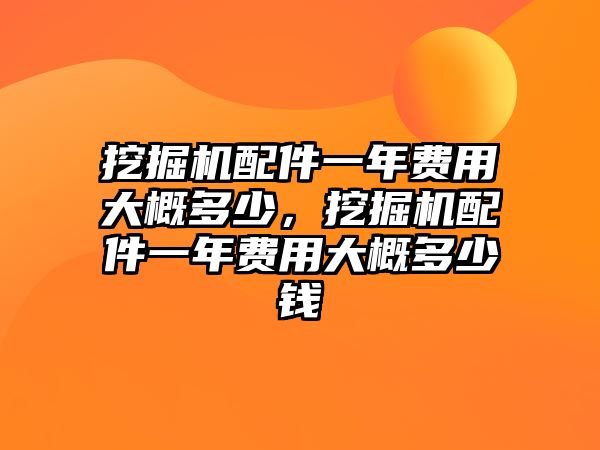 挖掘机配件一年费用大概多少，挖掘机配件一年费用大概多少钱